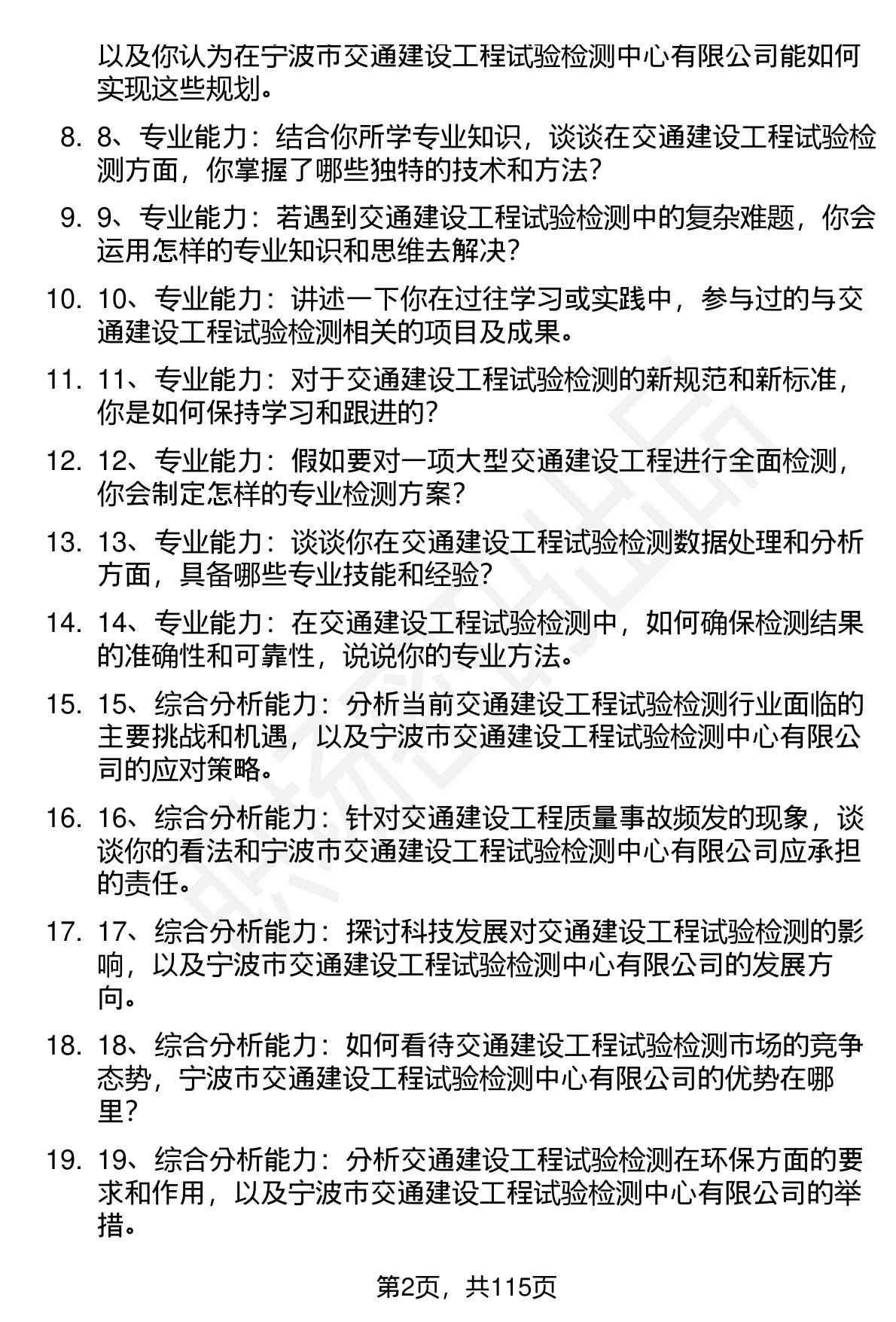 以及你认为在宁波市交通建设工程试验检测中心有限公司能如何实现这些规划。

8. 8、专业能力：结合你所学专业知识，谈谈在交通建设工程试验检测方面，你掌握了哪些独特的技术和方法？

9. 9、专业能力：若遇到交通建设工程试验检测中的复杂难题，你会运用怎样的专业知识和思维去解决？

10. 10、专业能力：讲述一下你在过往学习或实践中，参与过的与交通建设工程试验检测相关的项目及成果。

11. 11、专业能力：对于交通建设工程试验检测的新规范和新标准，你是如何保持学习和跟进的？

12. 12、专业能力：假如要对一项大型交通建设工程进行全面检测，你会制定怎样的专业检测方案？

13. 13、专业能力：谈谈你在交通建设工程试验检测数据处理和分析方面，具备哪些专业技能和经验？

14. 14、专业能力：在交通建设工程试验检测中，如何确保检测结果的准确性和可靠性，说说你的专业方法。

15. 15、综合分析能力：分析当前交通建设工程试验检测行业面临的主要挑战和机遇，以及宁波市交通建设工程试验检测中心有限公司的应对策略。

16. 16、综合分析能力：针对交通建设工程质量事故频发的现象，谈谈你的看法和宁波市交通建设工程试验检测中心有限公司应承担的责任。

17. 17、综合分析能力：探讨科技发展对交通建设工程试验检测的影响，以及宁波市交通建设工程试验检测中心有限公司的发展方向。

18. 18、综合分析能力：如何看待交通建设工程试验检测市场的竞争态势，宁波市交通建设工程试验检测中心有限公司的优势在哪里？

19. 19、综合分析能力：分析交通建设工程试验检测在环保方面的要求和作用，以及宁波市交通建设工程试验检测中心有限公司的举措。

第2页，共115页